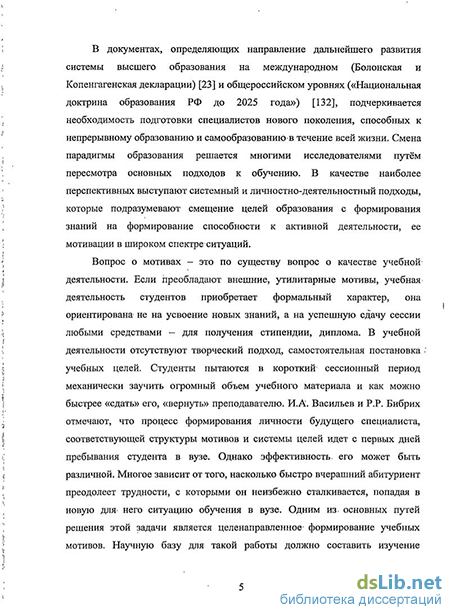 В документах, определяющих направление дальнейшего развития системы высшего образования на международном (Болонская и Копенгагенская декларации) [23] и общероссийском уровнях («Национальная доктрина образования РФ до 2025 года») [132], подчеркивается необходимость подготовки специалистов нового поколения, способных к непрерывному образованию и самообразованию в течение всей жизни. Смена парадигмы образования решается многими исследователями путём пересмотра основных подходов к обучению. В качестве наиболее перспективных выступают системный и личностно-деятельностный подходы, которые подразумевают смещение целей образования с формирования знаний на формирование способности к активной деятельности, ее мотивации в широком спектре ситуаций.

Вопрос о мотивах – это по существу вопрос о качестве учебной деятельности. Если преобладают внешние, утилитарные мотивы, учебная деятельность студентов приобретает формальный характер, она ориентирована не на усвоение новых знаний, а на успешную сдачу сессии любыми средствами – для получения стипендии, диплома. В учебной деятельности отсутствуют творческий подход, самостоятельная постановка учебных целей. Студенты пытаются в короткий сессионный период механически заучить огромный объем учебного материала и как можно быстрее «сдать» его, «вернуть» преподавателю. И.А. Васильев и Р.Р. Бибрих отмечают, что процесс формирования личности будущего специалиста, соответствующей структуры мотивов и системы целей идет с первых дней пребывания студента в вузе. Однако эффективность его может быть различной. Многое зависит от того, насколько быстро вчерашний абитуриент преодолеет трудности, с которыми он неизбежно сталкивается, попадая в новую для него ситуацию обучения в вузе. Одним из основных путей решения этой задачи является целенаправленное формирование учебных мотивов. Научную базу для такой работы должно составить изучение

5

dsLib.net
библиотека диссертаций